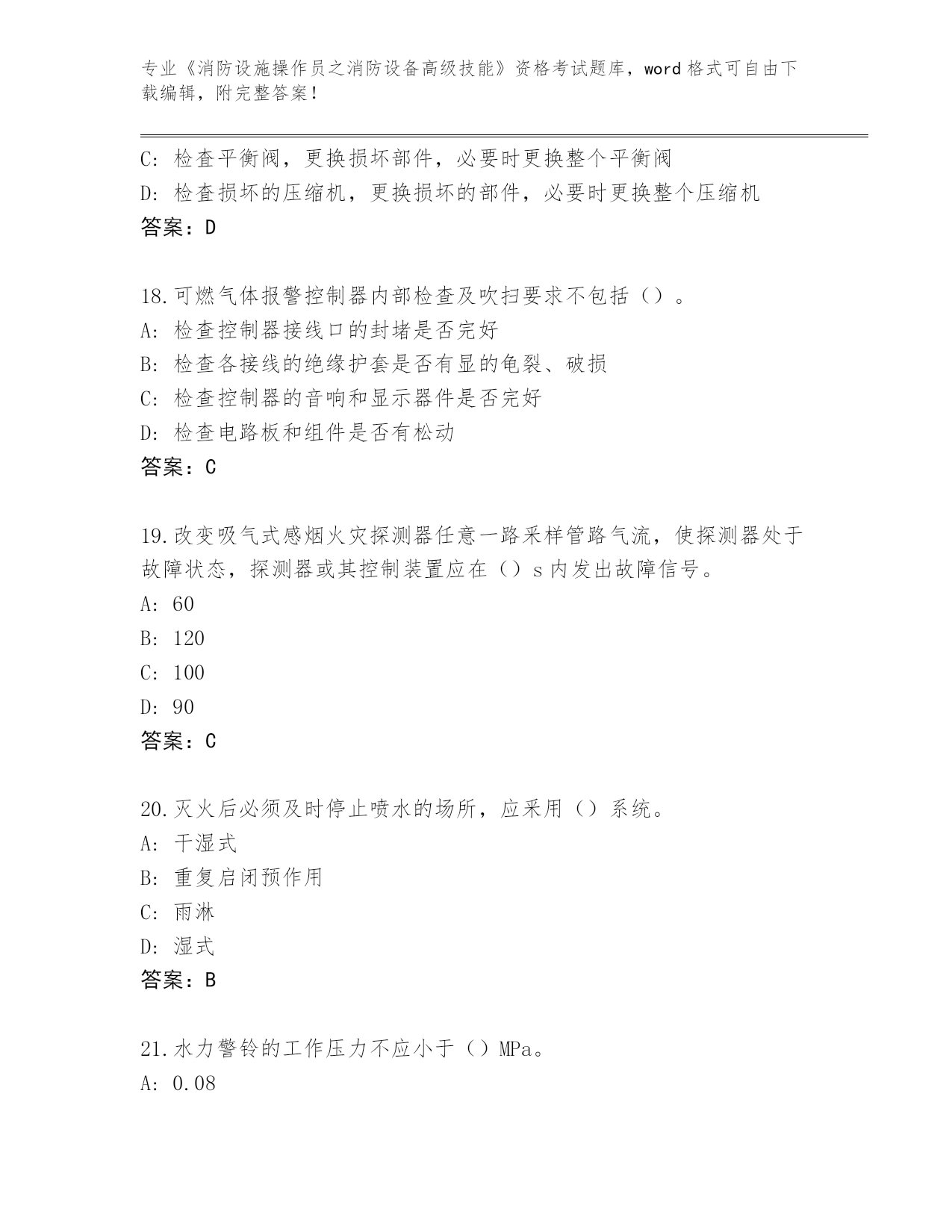 专业《消防设施操作员之消防设备高级技能》资格考试题库，word 格式可自由下载编辑，附完整答案！

C: 检查平衡阀，更换损坏部件，必要时更换整个平衡阀
D: 检查损坏的压缩机，更换损坏的部件，必要时更换整个压缩机
答案：D

18.可燃气体报警控制器内部检查及吹扫要求不包括（）。
A: 检查控制器接线口的封堵是否完好
B: 检查各接线的绝缘护套是否有显的龟裂、破损
C: 检查控制器的音响和显示器件是否完好
D: 检查电路板和组件是否有松动
答案：C

19.改变吸气式感烟火灾探测器任意一路采样管路气流，使探测器处于故障状态，探测器或其控制装置应在（）s 内发出故障信号。
A: 60
B: 120
C: 100
D: 90
答案：C

20.灭火后必须及时停止喷水的场所，应采用（）系统。
A: 干湿式
B: 重复启闭预作用
C: 雨淋
D: 湿式
答案：B

21.水力警铃的工作压力不应小于（）MPa。
A: 0.08